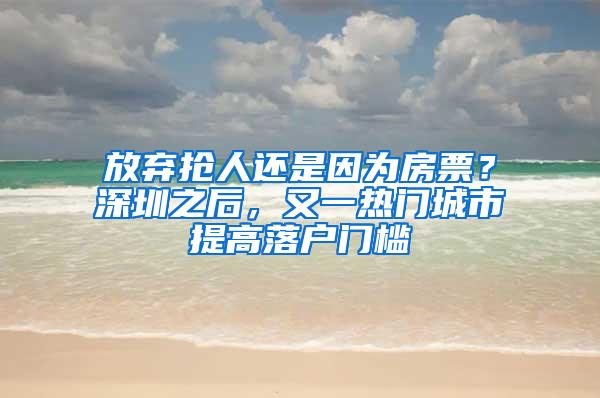 放弃抢人还是因为房票？深圳之后，又一热门城市提高落户门槛